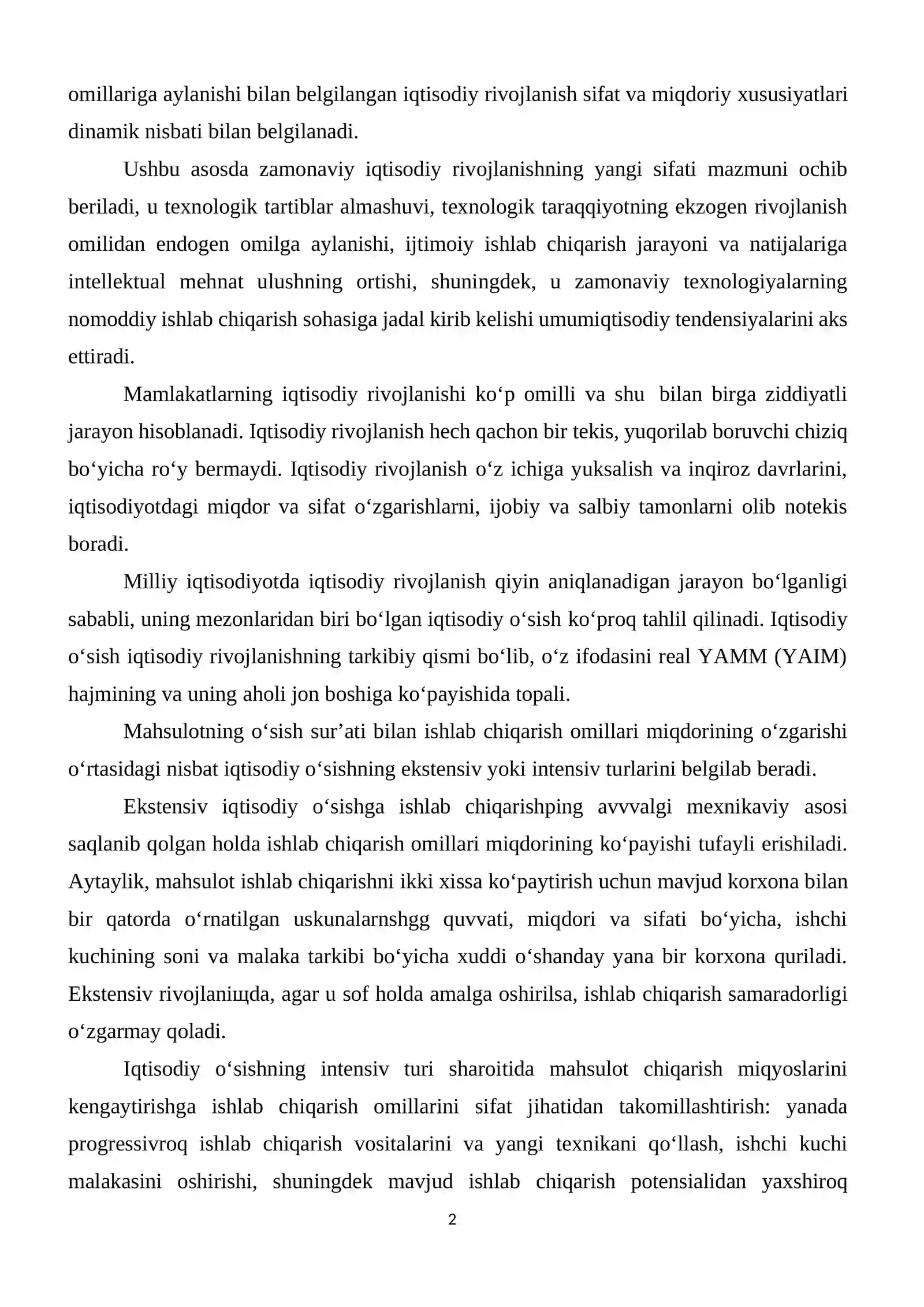 omillariga aylanishi bilan belgilangan iqtisodiy rivojlanish sifat va miqdoriy xususiyatlari dinamik nisbati bilan belgilanadi.

Ushbu asosda zamonaviy iqtisodiy rivojlanishning yangi sifati mazmuni ochib beriladi, u texnologik tartiblar almashuvi, texnologik taraqqiyotning ekzogen rivojlanish omilidan endogen omilga aylanishi, ijtimoiy ishlab chiqarish jarayoni va natijalariga intellektual mehnat ulushning ortishi, shuningdek, u zamonaviy texnologiyalarning nomoddiy ishlab chiqarish sohasiga jadal kirib kelishi umumiqtisodiy tendensiyalarini aks ettiradi.

Mamlakatlarning iqtisodiy rivojlanishi ko'p omilli va shu bilan birga ziddiyatli jarayon hisoblanadi. Iqtisodiy rivojlanish hech qachon bir tekis, yuqorilab boruvchi chiziq bo'yicha ro'y bermaydi. Iqtisodiy rivojlanish o'z ichiga yuksalish va inqiroz davrlarini, iqtisodiyotdagi miqdor va sifat o'zgarishlarni, ijobiy va salbiy tamonlarni olib notekis boradi.

Milliy iqtisodiyotda iqtisodiy rivojlanish qiyin aniqlanadigan jarayon bo'lganligi sababli, uning mezonlaridan biri bo'lgan iqtisodiy o'sish ko'proq tahlil qilinadi. Iqtisodiy o'sish iqtisodiy rivojlanishning tarkibiy qismi bo'lib, o'z ifodasini real YAMM (YAIM) hajmining va uning aholi jon boshiga ko'payishida topali.

Mahsulotning o'sish sur'ati bilan ishlab chiqarish omillari miqdorining o'zgarishi o'rtasidagi nisbat iqtisodiy o'sishning ekstensiv yoki intensiv turlarini belgilab beradi.

Ekstensiv iqtisodiy o'sishga ishlab chiqarishping avvvalgi mexnikaviy asosi saqlanib qolgan holda ishlab chiqarish omillari miqdorining ko'payishi tufayli erishiladi. Aytaylik, mahsulot ishlab chiqarishni ikki xissa ko'paytirish uchun mavjud korxona bilan bir qatorda o'rnatilgan uskunalarnshgg quvvati, miqdori va sifati bo'yicha, ishchi kuchining soni va malaka tarkibi bo'yicha xuddi o'shanday yana bir korxona quriladi. Ekstensiv rivojlaniщda, agar u sof holda amalga oshirilsa, ishlab chiqarish samaradorligi o'zgarmay qoladi.

Iqtisodiy o'sishning intensiv turi sharoitida mahsulot chiqarish miqyoslarini kengaytirishga ishlab chiqarish omillarini sifat jihatidan takomillashtirish: yanada progressivroq ishlab chiqarish vositalarini va yangi texnikani qo'llash, ishchi kuchi malakasini oshirishi, shuningdek mavjud ishlab chiqarish potensialidan yaxshiroq

2